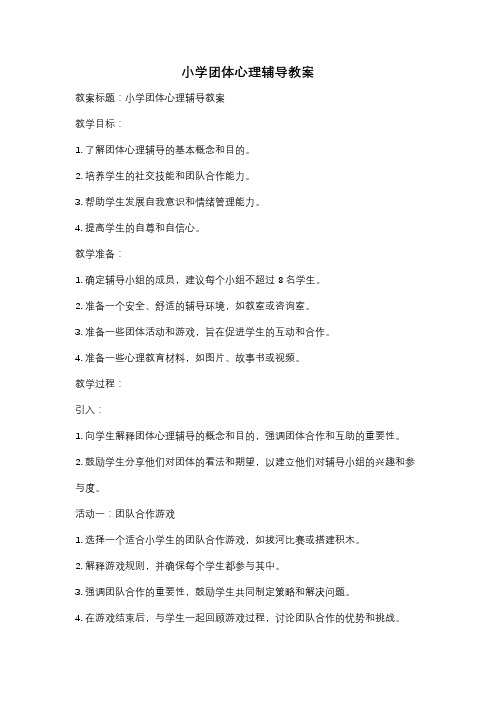 小学团体心理辅导教案

教案标题：小学团体心理辅导教案

教学目标：

1. 了解团体心理辅导的基本概念和目的。

2. 培养学生的社交技能和团队合作能力。

3. 帮助学生发展自我意识和情绪管理能力。

4. 提高学生的自尊和自信心。

教学准备：

1. 确定辅导小组的成员，建议每个小组不超过 8 名学生。

2. 准备一个安全、舒适的辅导环境，如教室或咨询室。

3. 准备一些团体活动和游戏，旨在促进学生的互动和合作。

4. 准备一些心理教育材料，如图片、故事书或视频。

教学过程：

引入：

1. 向学生解释团体心理辅导的概念和目的，强调团体合作和互助的重要性。

2. 鼓励学生分享他们对团体的看法和期望，以建立他们对辅导小组的兴趣和参与度。

活动一：团队合作游戏

1. 选择一个适合小学生的团队合作游戏，如拔河比赛或搭建积木。

2. 解释游戏规则，并确保每个学生都参与其中。

3. 强调团队合作的重要性，鼓励学生共同制定策略和解决问题。

4. 在游戏结束后，与学生一起回顾游戏过程，讨论团队合作的优势和挑战。